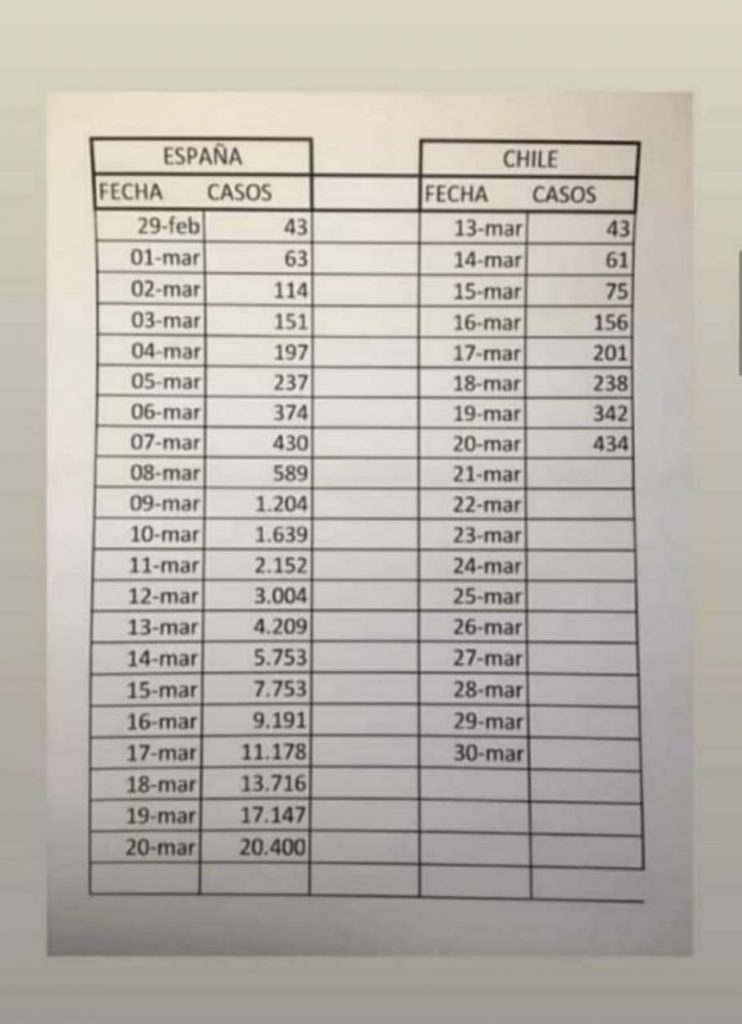 | ESPAÑA | | | CHILE | |
|---|---|---|---|---|
| FECHA | CASOS | | FECHA | CASOS |
| 29-feb | 43 | | 13-mar | 43 |
| 01-mar | 63 | | 14-mar | 61 |
| 02-mar | 114 | | 15-mar | 75 |
| 03-mar | 151 | | 16-mar | 156 |
| 04-mar | 197 | | 17-mar | 201 |
| 05-mar | 237 | | 18-mar | 238 |
| 06-mar | 374 | | 19-mar | 342 |
| 07-mar | 430 | | 20-mar | 434 |
| 08-mar | 589 | | 21-mar | |
| 09-mar | 1.204 | | 22-mar | |
| 10-mar | 1.639 | | 23-mar | |
| 11-mar | 2.152 | | 24-mar | |
| 12-mar | 3.004 | | 25-mar | |
| 13-mar | 4.209 | | 26-mar | |
| 14-mar | 5.753 | | 27-mar | |
| 15-mar | 7.753 | | 28-mar | |
| 16-mar | 9.191 | | 29-mar | |
| 17-mar | 11.178 | | 30-mar | |
| 18-mar | 13.716 | | | |
| 19-mar | 17.147 | | | |
| 20-mar | 20.400 | | | |
| | | | | |